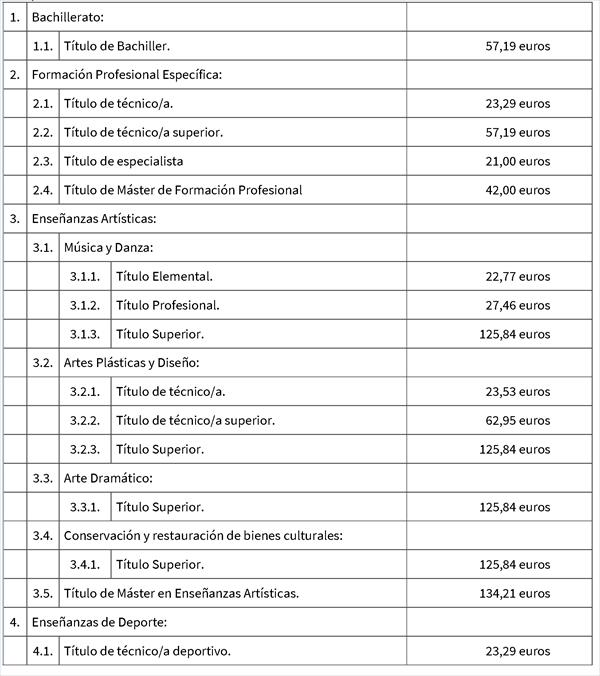 | | | | | |
|---|---|---|---|---|
| 1. | Bachillerato: | | | |
| | 1.1. | Título de Bachiller. | | 57,19 euros |
| 2. | Formación Profesional Específica: | | | |
| | 2.1. | Título de técnico/a. | | 23,29 euros |
| | 2.2. | Título de técnico/a superior. | | 57,19 euros |
| | 2.3. | Título de especialista | | 21,00 euros |
| | 2.4. | Título de Máster de Formación Profesional | | 42,00 euros |
| 3. | Enseñanzas Artísticas: | | | |
| | 3.1. | Música y Danza: | | |
| | | 3.1.1. | Título Elemental. | 22,77 euros |
| | | 3.1.2. | Título Profesional. | 27,46 euros |
| | | 3.1.3. | Título Superior. | 125,84 euros |
| | 3.2. | Artes Plásticas y Diseño: | | |
| | | 3.2.1. | Título de técnico/a. | 23,53 euros |
| | | 3.2.2. | Título de técnico/a superior. | 62,95 euros |
| | | 3.2.3. | Título Superior. | 125,84 euros |
| | 3.3. | Arte Dramático: | | |
| | | 3.3.1. | Título Superior. | 125,84 euros |
| | 3.4. | Conservación y restauración de bienes culturales: | | |
| | | 3.4.1. | Título Superior. | 125,84 euros |
| | 3.5. | Título de Máster en Enseñanzas Artísticas. | | 134,21 euros |
| 4. | Enseñanzas de Deporte: | | | |
| | 4.1. | Título de técnico/a deportivo. | | 23,29 euros |